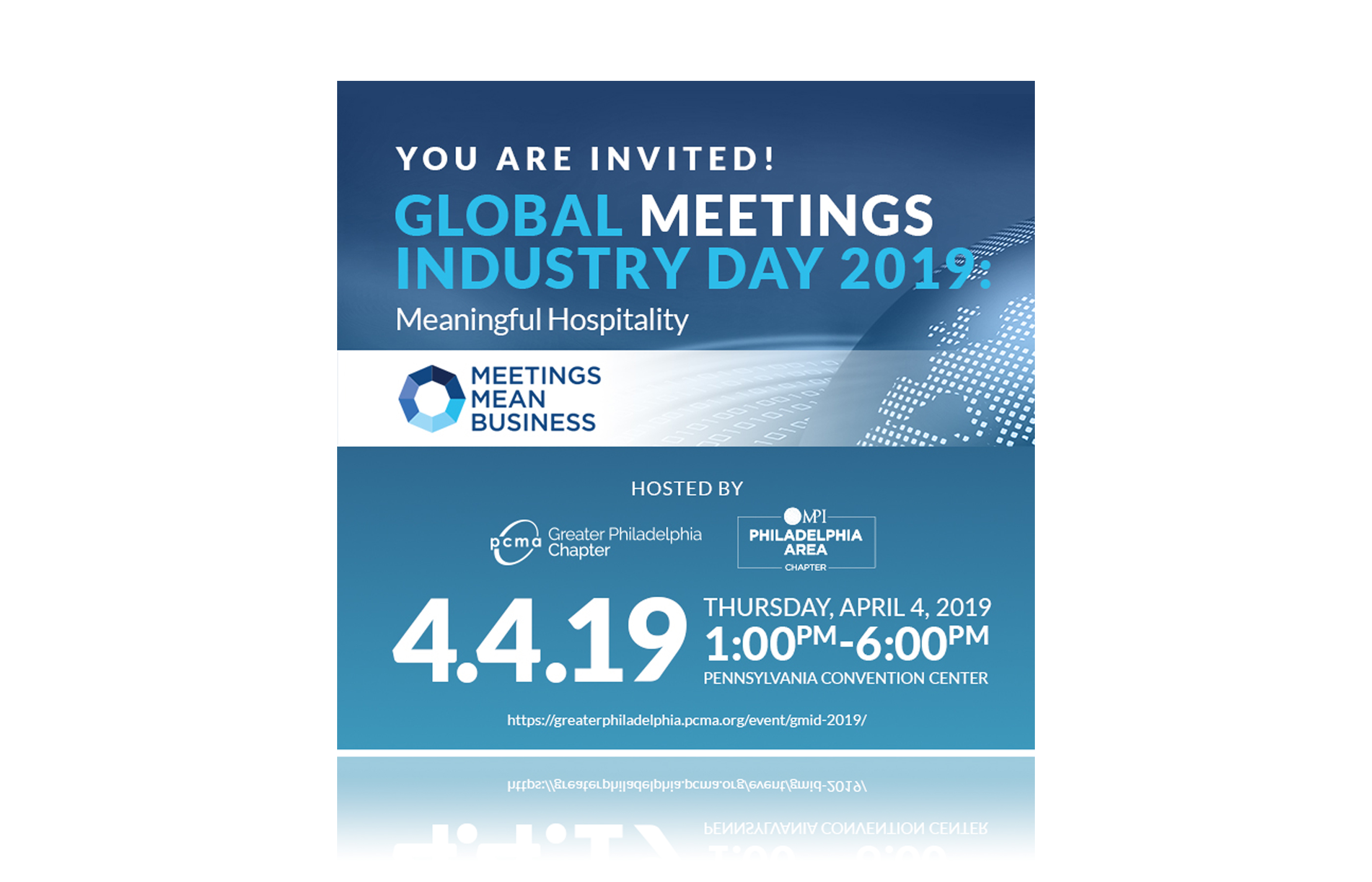 YOU ARE INVITED!

GLOBAL MEETINGS INDUSTRY DAY 2019:

Meaningful Hospitality

MEETINGS
MEAN
BUSINESS

HOSTED BY

pcma Greater Philadelphia Chapter

MPI
PHILADELPHIA AREA
CHAPTER

4.4.19

THURSDAY, APRIL 4, 2019
1:00PM-6:00PM
PENNSYLVANIA CONVENTION CENTER

https://greaterphiladelphia.pcma.org/event/gmid-2019/